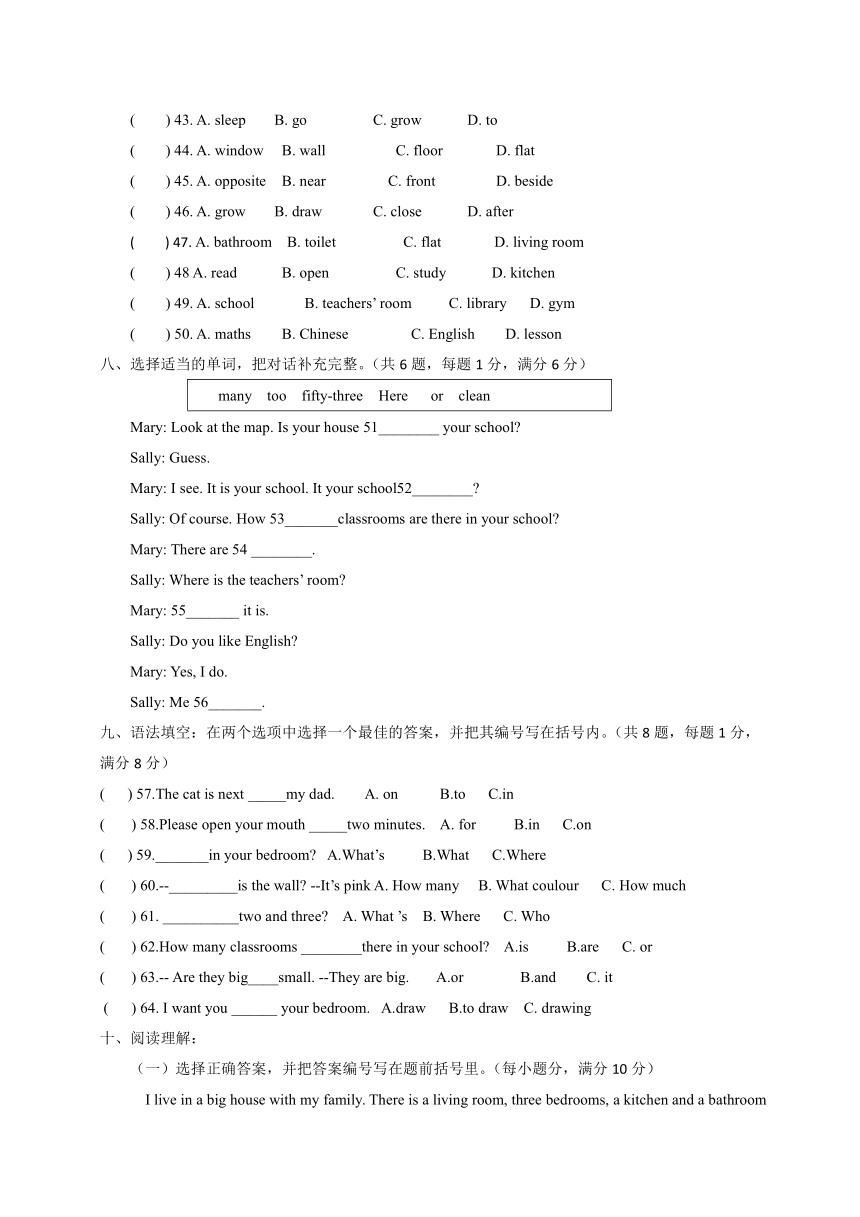 ( ) 43. A. sleep B. go C. grow D. to
( ) 44. A. window B. wall C. floor D. flat
( ) 45. A. opposite B. near C. front D. beside
( ) 46. A. grow B. draw C. close D. after
( ) 47. A. bathroom B. toilet C. flat D. living room
( ) 48 A. read B. open C. study D. kitchen
( ) 49. A. school B. teachers' room C. library D. gym
( ) 50. A. maths B. Chinese C. English D. lesson

八、选择适当的单词，把对话补充完整。（共 6 题，每题 1 分，满分 6 分）

many too fifty-three Here or clean

Mary: Look at the map. Is your house 51________ your school?
Sally: Guess.
Mary: I see. It is your school. It your school52________?
Sally: Of course. How 53_______classrooms are there in your school?
Mary: There are 54 ________.
Sally: Where is the teachers' room?
Mary: 55_______ it is.
Sally: Do you like English?
Mary: Yes, I do.
Sally: Me 56_______.

九、语法填空：在两个选项中选择一个最佳的答案，并把其编号写在括号内。（共 8 题，每题 1 分，满分 8 分）

( ) 57.The cat is next _____my dad. A. on B.to C.in
( ) 58.Please open your mouth _____two minutes. A. for B.in C.on
( ) 59._______in your bedroom? A.What's B.What C.Where
( ) 60.--_________is the wall? --It's pink A. How many B. What coulour C. How much
( ) 61. __________two and three? A. What 's B. Where C. Who
( ) 62.How many classrooms ________there in your school? A.is B.are C. or
( ) 63.-- Are they big____small. --They are big. A.or B.and C. it
( ) 64. I want you ______ your bedroom. A.draw B.to draw C. drawing

十、阅读理解：
（一）选择正确答案，并把答案编号写在题前括号里。（每小题分，满分 10 分）

I live in a big house with my family. There is a living room, three bedrooms, a kitchen and a bathroom